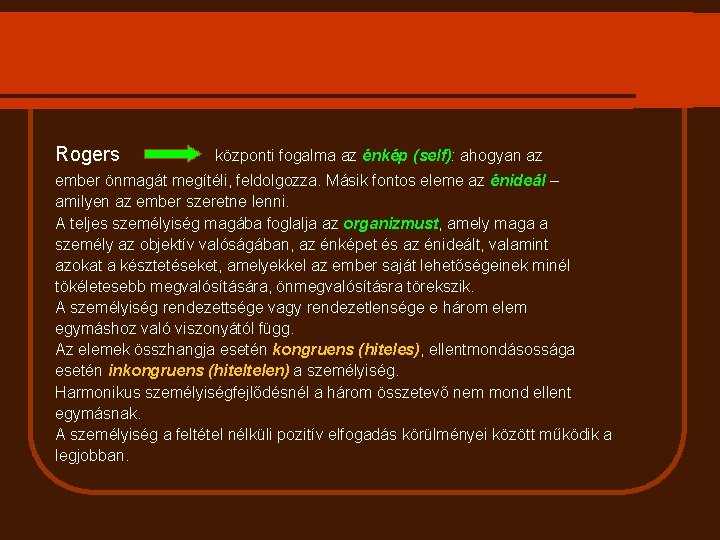 Rogers központi fogalma az énkép (self): ahogyan az ember önmagát megítéli, feldolgozza. Másik fontos eleme az énideál – amilyen az ember szeretne lenni.
A teljes személyiség magába foglalja az organizmust, amely maga a személy az objektív valóságában, az énképet és az énideált, valamint azokat a késztetéseket, amelyekkel az ember saját lehetőségeinek minél tökéletesebb megvalósítására, önmegvalósításra törekszik.
A személyiség rendezettsége vagy rendezetlensége e három elem egymáshoz való viszonyától függ.
Az elemek összhangja esetén kongruens (hiteles), ellentmondásossága esetén inkongruens (hiteltelen) a személyiség.
Harmonikus személyiségfejlődésnél a három összetevő nem mond ellent egymásnak.
A személyiség a feltétel nélküli pozitív elfogadás körülményei között működik a legjobban.